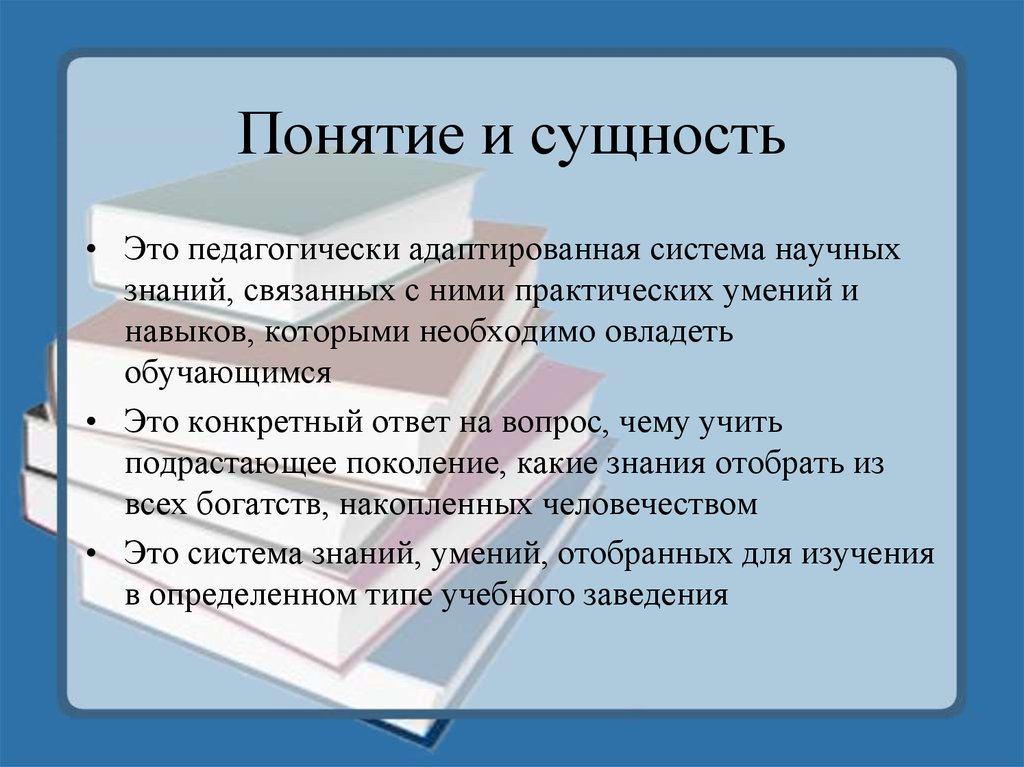 Понятие и сущность

• Это педагогически адаптированная система научных знаний, связанных с ними практических умений и навыков, которыми необходимо овладеть обучающимся

• Это конкретный ответ на вопрос, чему учить подрастающее поколение, какие знания отобрать из всех богатств, накопленных человечеством

• Это система знаний, умений, отобранных для изучения в определенном типе учебного заведения